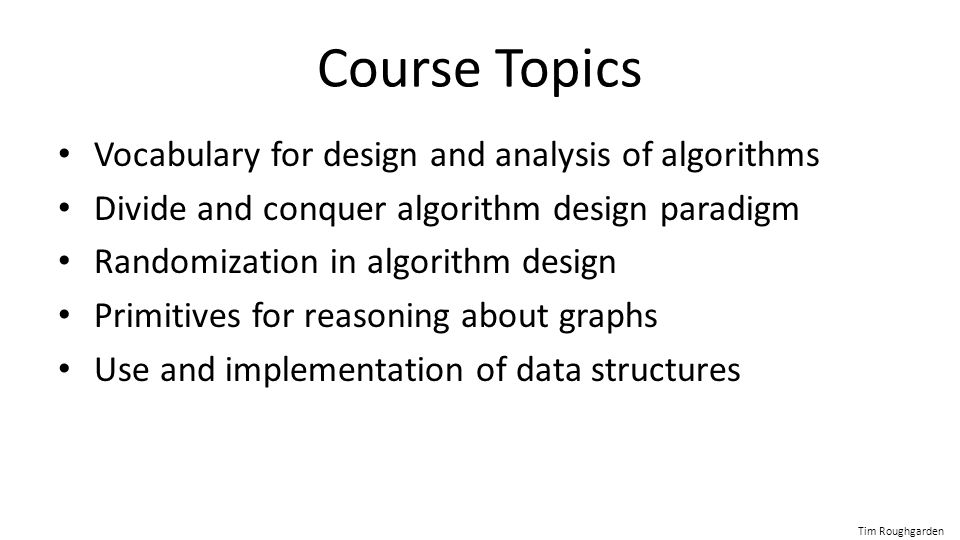 Course Topics

• Vocabulary for design and analysis of algorithms
• Divide and conquer algorithm design paradigm
• Randomization in algorithm design
• Primitives for reasoning about graphs
• Use and implementation of data structures

Tim Roughgarden